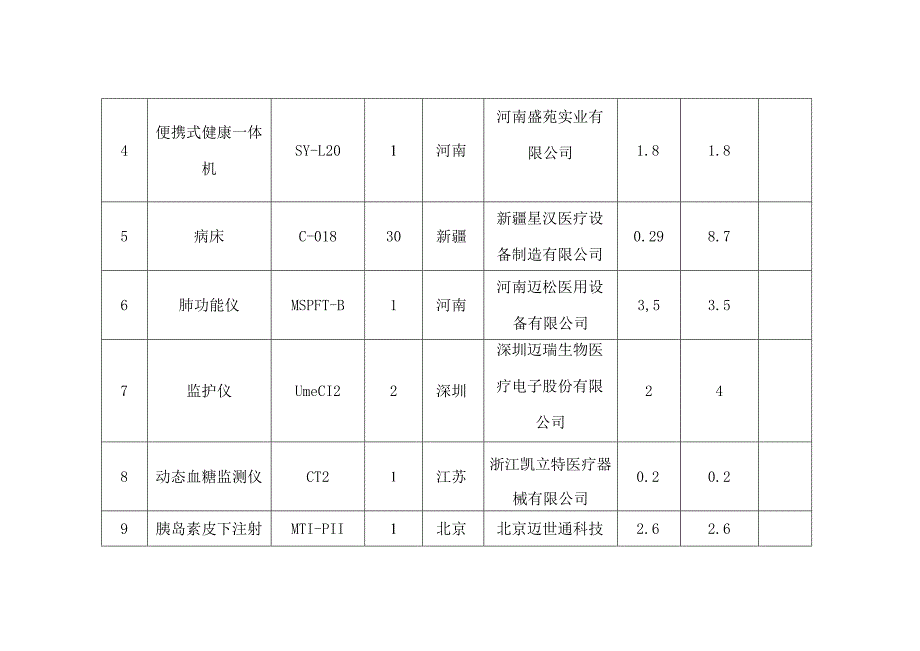 | 4 | 便携式健康一体机 | SY-L20 | 1 | 河南 | 河南盛苑实业有限公司 | 1.8 | 1.8 | |
|---|---|---|---|---|---|---|---|---|
| 5 | 病床 | C-018 | 30 | 新疆 | 新疆星汉医疗设备制造有限公司 | 0.29 | 8.7 | |
| 6 | 肺功能仪 | MSPFT-B | 1 | 河南 | 河南迈松医用设备有限公司 | 3,5 | 3.5 | |
| 7 | 监护仪 | UmeCI2 | 2 | 深圳 | 深圳迈瑞生物医疗电子股份有限公司 | 2 | 4 | |
| 8 | 动态血糖监测仪 | CT2 | 1 | 江苏 | 浙江凯立特医疗器械有限公司 | 0.2 | 0.2 | |
| 9 | 胰岛素皮下注射 | MTI-PII | 1 | 北京 | 北京迈世通科技 | 2.6 | 2.6 | |